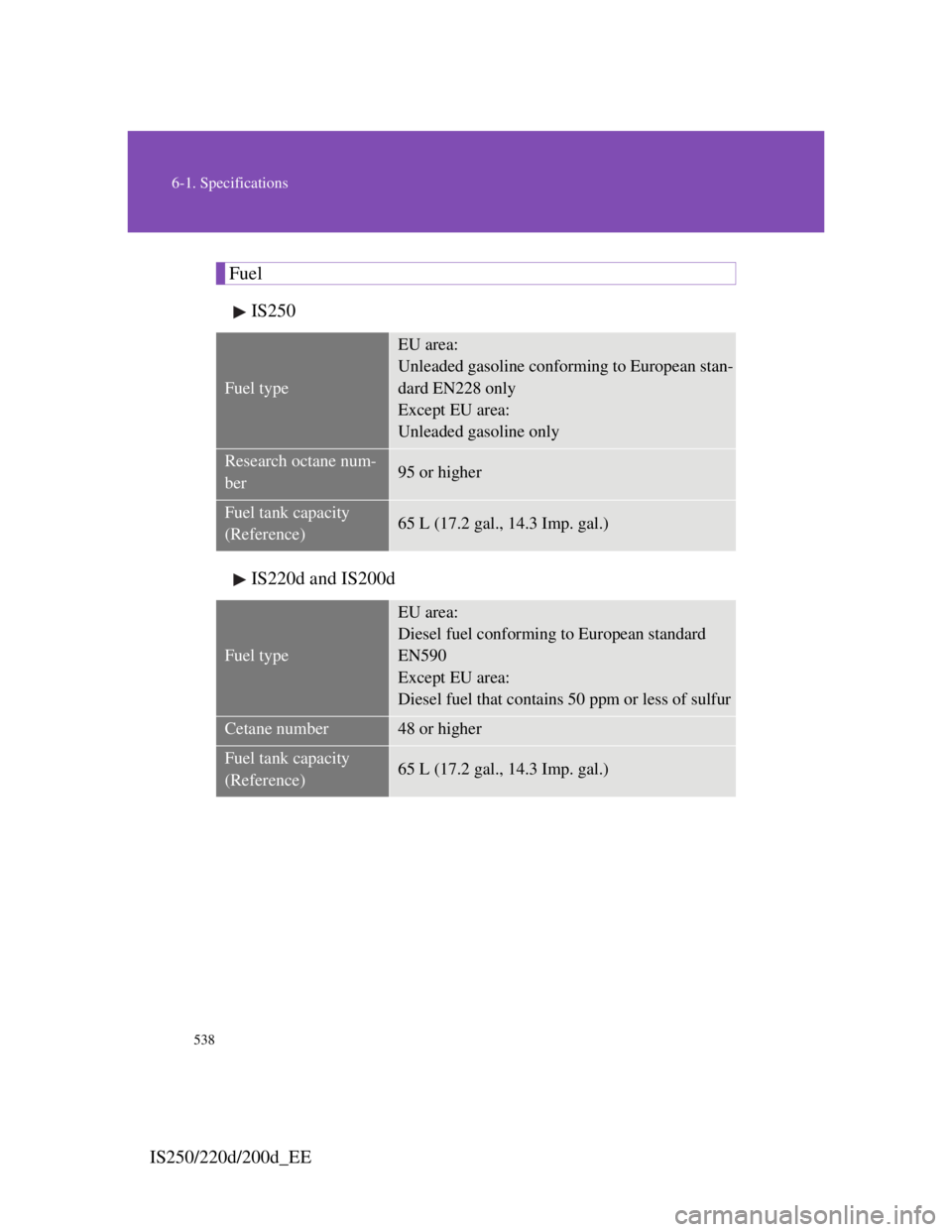 6-1. Specifications

Fuel

▶ IS250

| Fuel type | EU area: Unleaded gasoline conforming to European standard EN228 only Except EU area: Unleaded gasoline only |
|---|---|
| Research octane number | 95 or higher |
| Fuel tank capacity (Reference) | 65 L (17.2 gal., 14.3 Imp. gal.) |

▶ IS220d and IS200d

| Fuel type | EU area: Diesel fuel conforming to European standard EN590 Except EU area: Diesel fuel that contains 50 ppm or less of sulfur |
|---|---|
| Cetane number | 48 or higher |
| Fuel tank capacity (Reference) | 65 L (17.2 gal., 14.3 Imp. gal.) |

538

IS250/220d/200d_EE

carmanualsonline.info